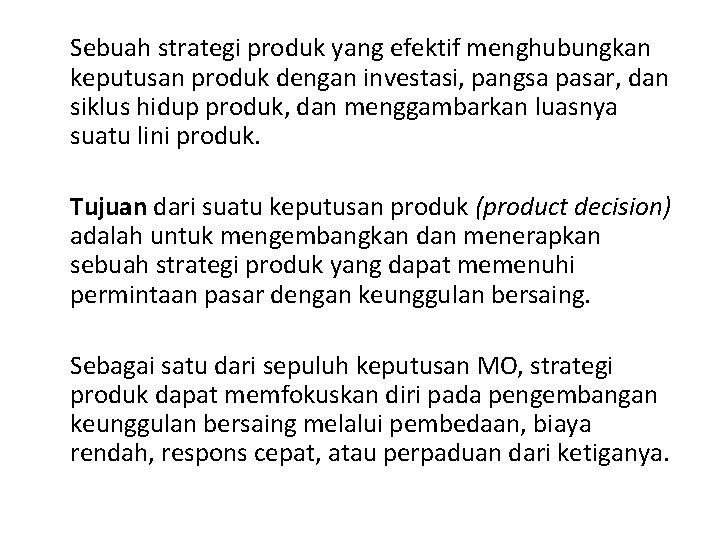 Sebuah strategi produk yang efektif menghubungkan keputusan produk dengan investasi, pangsa pasar, dan siklus hidup produk, dan menggambarkan luasnya suatu lini produk.

Tujuan dari suatu keputusan produk (product decision) adalah untuk mengembangkan dan menerapkan sebuah strategi produk yang dapat memenuhi permintaan pasar dengan keunggulan bersaing.

Sebagai satu dari sepuluh keputusan MO, strategi produk dapat memfokuskan diri pada pengembangan keunggulan bersaing melalui pembedaan, biaya rendah, respons cepat, atau perpaduan dari ketiganya.